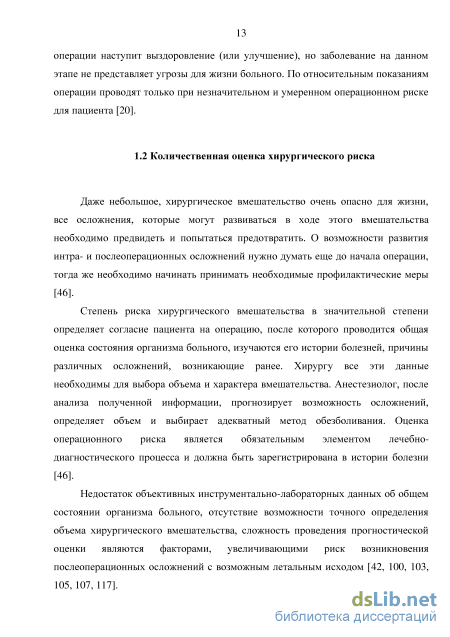 13

операции наступит выздоровление (или улучшение), но заболевание на данном этапе не представляет угрозы для жизни больного. По относительным показаниям операции проводят только при незначительном и умеренном операционном риске для пациента [20].

1.2 Количественная оценка хирургического риска

Даже небольшое, хирургическое вмешательство очень опасно для жизни, все осложнения, которые могут развиваться в ходе этого вмешательства необходимо предвидеть и попытаться предотвратить. О возможности развития интра- и послеоперационных осложнений нужно думать еще до начала операции, тогда же необходимо начинать принимать необходимые профилактические меры [46].

Степень риска хирургического вмешательства в значительной степени определяет согласие пациента на операцию, после которого проводится общая оценка состояния организма больного, изучаются его истории болезней, причины различных осложнений, возникающие ранее. Хирургу все эти данные необходимы для выбора объема и характера вмешательства. Анестезиолог, после анализа полученной информации, прогнозирует возможность осложнений, определяет объем и выбирает адекватный метод обезболивания. Оценка операционного риска является обязательным элементом лечебно-диагностического процесса и должна быть зарегистрирована в истории болезни [46].

Недостаток объективных инструментально-лабораторных данных об общем состоянии организма больного, отсутствие возможности точного определения объема хирургического вмешательства, сложность проведения прогностической оценки являются факторами, увеличивающими риск возникновения послеоперационных осложнений с возможным летальным исходом [42, 100, 103, 105, 107, 117].

dsLib.net
библиотека диссертаций